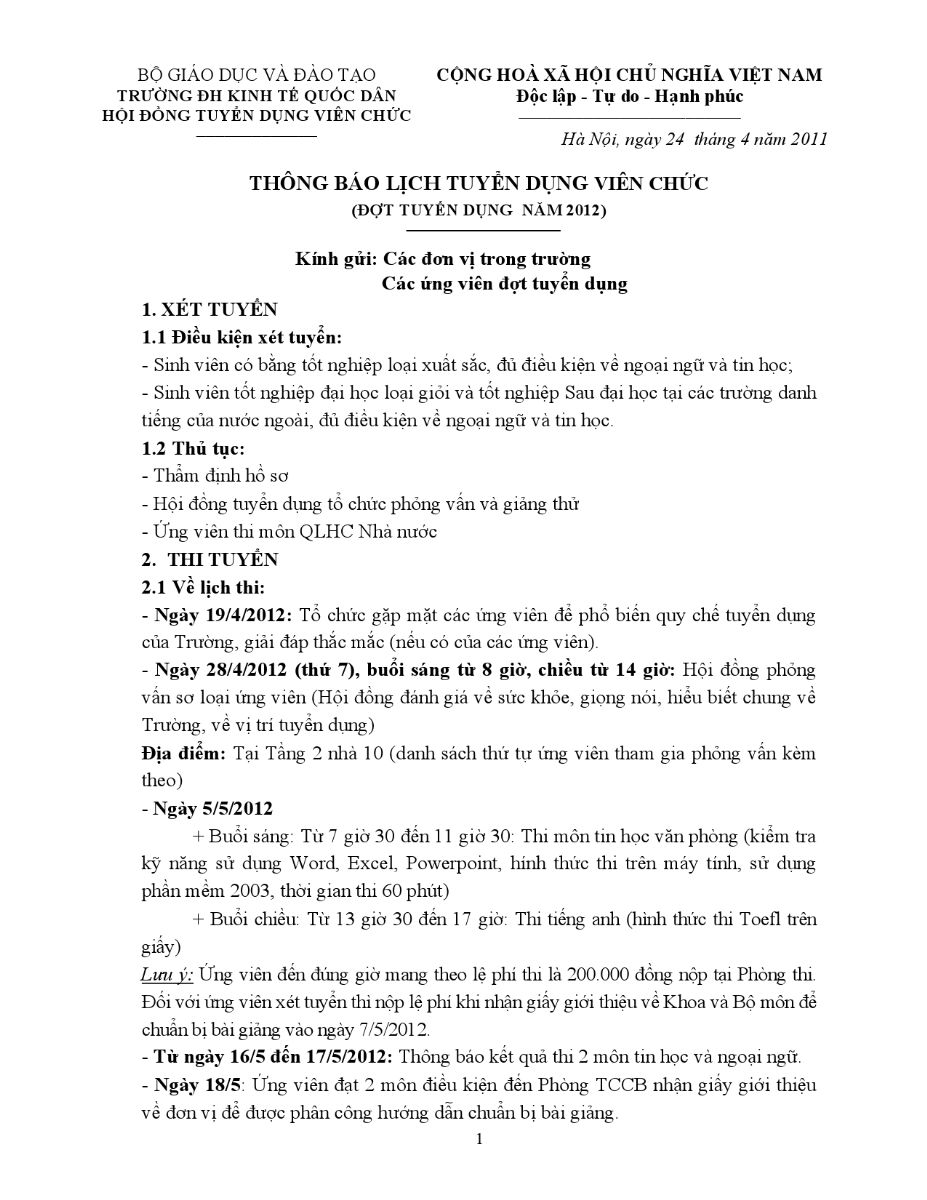 BỘ GIÁO DỤC VÀ ĐÀO TẠO
TRƯỜNG ĐH KINH TẾ QUỐC DÂN
HỘI ĐỒNG TUYỂN DỤNG VIÊN CHỨC

CỘNG HOÀ XÃ HỘI CHỦ NGHĨA VIỆT NAM
Độc lập - Tự do - Hạnh phúc

Hà Nội, ngày 24 tháng 4 năm 2011

THÔNG BÁO LỊCH TUYỂN DỤNG VIÊN CHỨC
(ĐỢT TUYỂN DỤNG NĂM 2012)

Kính gửi: Các đơn vị trong trường
Các ứng viên đợt tuyển dụng

1. XÉT TUYỂN
1.1 Điều kiện xét tuyển:
- Sinh viên có bằng tốt nghiệp loại xuất sắc, đủ điều kiện về ngoại ngữ và tin học;
- Sinh viên tốt nghiệp đại học loại giỏi và tốt nghiệp Sau đại học tại các trường danh tiếng của nước ngoài, đủ điều kiện về ngoại ngữ và tin học.
1.2 Thủ tục:
- Thẩm định hồ sơ
- Hội đồng tuyển dụng tổ chức phỏng vấn và giảng thử
- Ứng viên thi môn QLHC Nhà nước
2. THI TUYỂN
2.1 Về lịch thi:
- Ngày 19/4/2012: Tổ chức gặp mặt các ứng viên để phổ biến quy chế tuyển dụng của Trường, giải đáp thắc mắc (nếu có của các ứng viên).
- Ngày 28/4/2012 (thứ 7), buổi sáng từ 8 giờ, chiều từ 14 giờ: Hội đồng phỏng vấn sơ loại ứng viên (Hội đồng đánh giá về sức khỏe, giọng nói, hiểu biết chung về Trường, về vị trí tuyển dụng)
Địa điểm: Tại Tầng 2 nhà 10 (danh sách thứ tự ứng viên tham gia phỏng vấn kèm theo)
- Ngày 5/5/2012
+ Buổi sáng: Từ 7 giờ 30 đến 11 giờ 30: Thi môn tin học văn phòng (kiểm tra kỹ năng sử dụng Word, Excel, Powerpoint, hình thức thi trên máy tính, sử dụng phần mềm 2003, thời gian thi 60 phút)
+ Buổi chiều: Từ 13 giờ 30 đến 17 giờ: Thi tiếng anh (hình thức thi Toefl trên giấy)
Lưu ý: Ứng viên đến đúng giờ mang theo lệ phí thi là 200.000 đồng nộp tại Phòng thi. Đối với ứng viên xét tuyển thì nộp lệ phí khi nhận giấy giới thiệu về Khoa và Bộ môn để chuẩn bị bài giảng vào ngày 7/5/2012.
- Từ ngày 16/5 đến 17/5/2012: Thông báo kết quả thi 2 môn tin học và ngoại ngữ.
- Ngày 18/5: Ứng viên đạt 2 môn điều kiện đến Phòng TCCB nhận giấy giới thiệu về đơn vị để được phân công hướng dẫn chuẩn bị bài giảng.
1